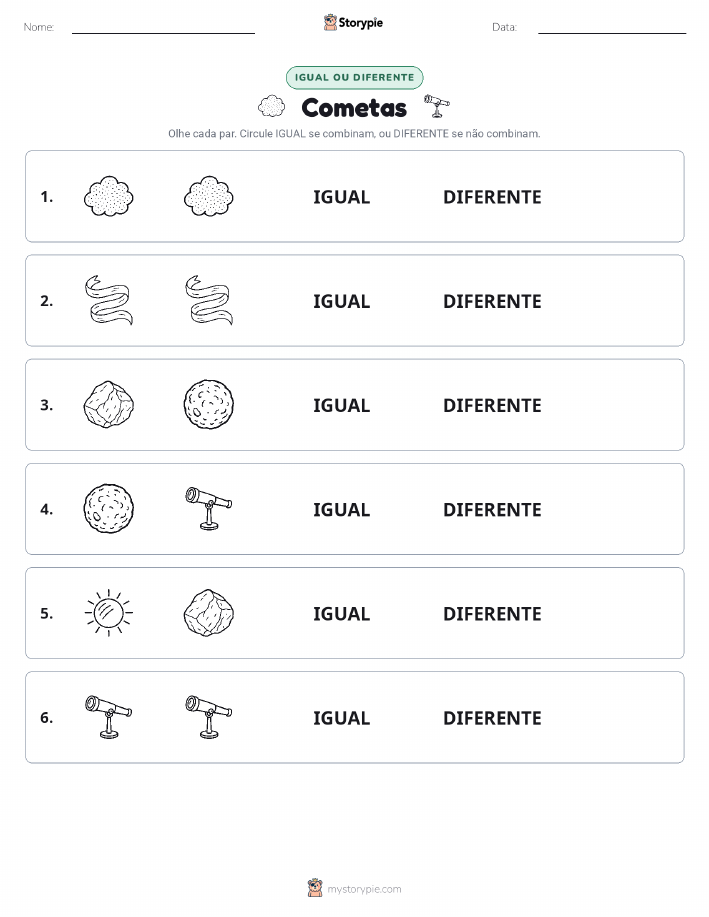 Nome:

Storypie

Data:

IGUAL OU DIFERENTE

Cometas

Olhe cada par. Circule IGUAL se combinam, ou DIFERENTE se não combinam.

1. IGUAL DIFERENTE

2. IGUAL DIFERENTE

3. IGUAL DIFERENTE

4. IGUAL DIFERENTE

5. IGUAL DIFERENTE

6. IGUAL DIFERENTE

mystorypie.com